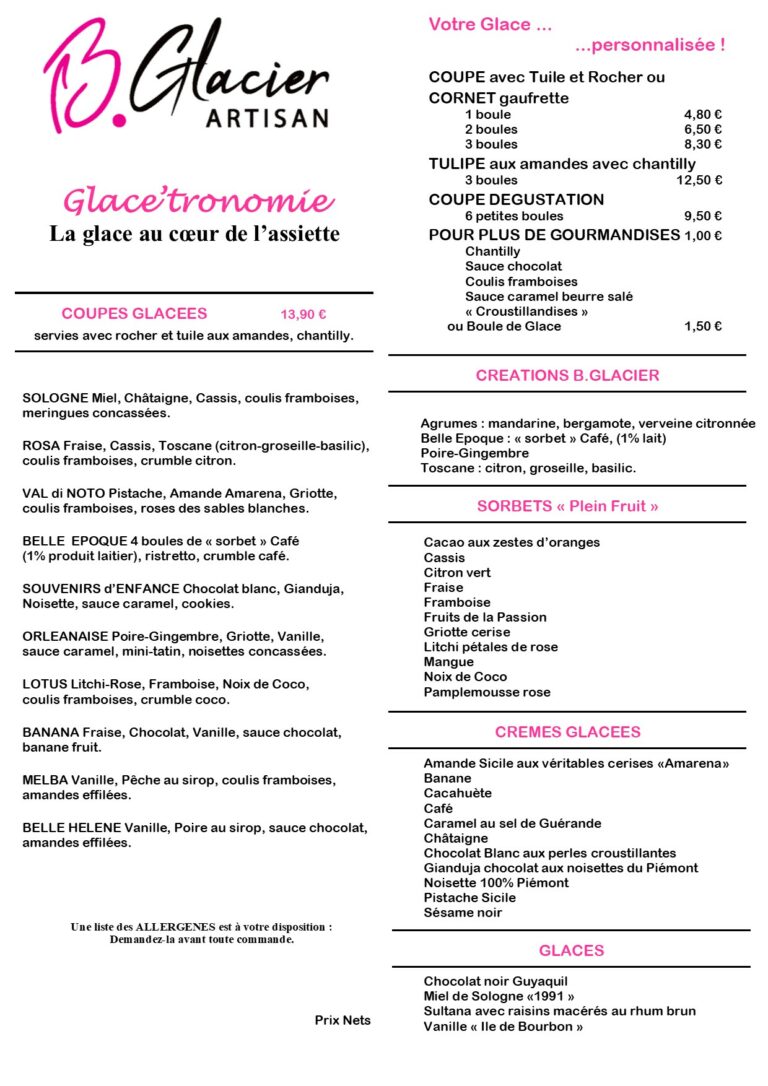 B.Glacier
ARTISAN

Glace'tronomie
La glace au cœur de l'assiette

COUPES GLACEES 13,90 €
servies avec rocher et tuile aux amandes, chantilly.

SOLOGNE Miel, Châtaigne, Cassis, coulis framboises, meringues concassées.

ROSA Fraise, Cassis, Toscane (citron-groseille-basilic), coulis framboises, crumble citron.

VAL di NOTO Pistache, Amande Amarena, Griotte, coulis framboises, roses des sables blanches.

BELLE EPOQUE 4 boules de « sorbet » Café (1% produit laitier), ristretto, crumble café.

SOUVENIRS d'ENFANCE Chocolat blanc, Gianduja, Noisette, sauce caramel, cookies.

ORLEANAISE Poire-Gingembre, Griotte, Vanille, sauce caramel, mini-tatin, noisettes concassées.

LOTUS Litchi-Rose, Framboise, Noix de Coco, coulis framboises, crumble coco.

BANANA Fraise, Chocolat, Vanille, sauce chocolat, banane fruit.

MELBA Vanille, Pêche au sirop, coulis framboises, amandes effilées.

BELLE HELENE Vanille, Poire au sirop, sauce chocolat, amandes effilées.

Une liste des ALLERGENES est à votre disposition :
Demandez-la avant toute commande.

Prix Nets

Votre Glace ...
...personnalisée !

COUPE avec Tuile et Rocher ou
CORNET gaufrette
1 boule 4,80 €
2 boules 6,50 €
3 boules 8,30 €
TULIPE aux amandes avec chantilly
3 boules 12,50 €
COUPE DEGUSTATION
6 petites boules 9,50 €
POUR PLUS DE GOURMANDISES 1,00 €
Chantilly
Sauce chocolat
Coulis framboises
Sauce caramel beurre salé
« Croustillandises »
ou Boule de Glace 1,50 €

CREATIONS B.GLACIER

Agrumes : mandarine, bergamote, verveine citronnée
Belle Epoque : « sorbet » Café, (1% lait)
Poire-Gingembre
Toscane : citron, groseille, basilic.

SORBETS « Plein Fruit »

Cacao aux zestes d'oranges
Cassis
Citron vert
Fraise
Framboise
Fruits de la Passion
Griotte cerise
Litchi pétales de rose
Mangue
Noix de Coco
Pamplemousse rose

CREMES GLACEES

Amande Sicile aux véritables cerises «Amarena»
Banane
Cacahuète
Café
Caramel au sel de Guérande
Châtaigne
Chocolat Blanc aux perles croustillantes
Gianduja chocolat aux noisettes du Piémont
Noisette 100% Piémont
Pistache Sicile
Sésame noir

GLACES

Chocolat noir Guyaquil
Miel de Sologne «1991 »
Sultana avec raisins macérés au rhum brun
Vanille « Ile de Bourbon »